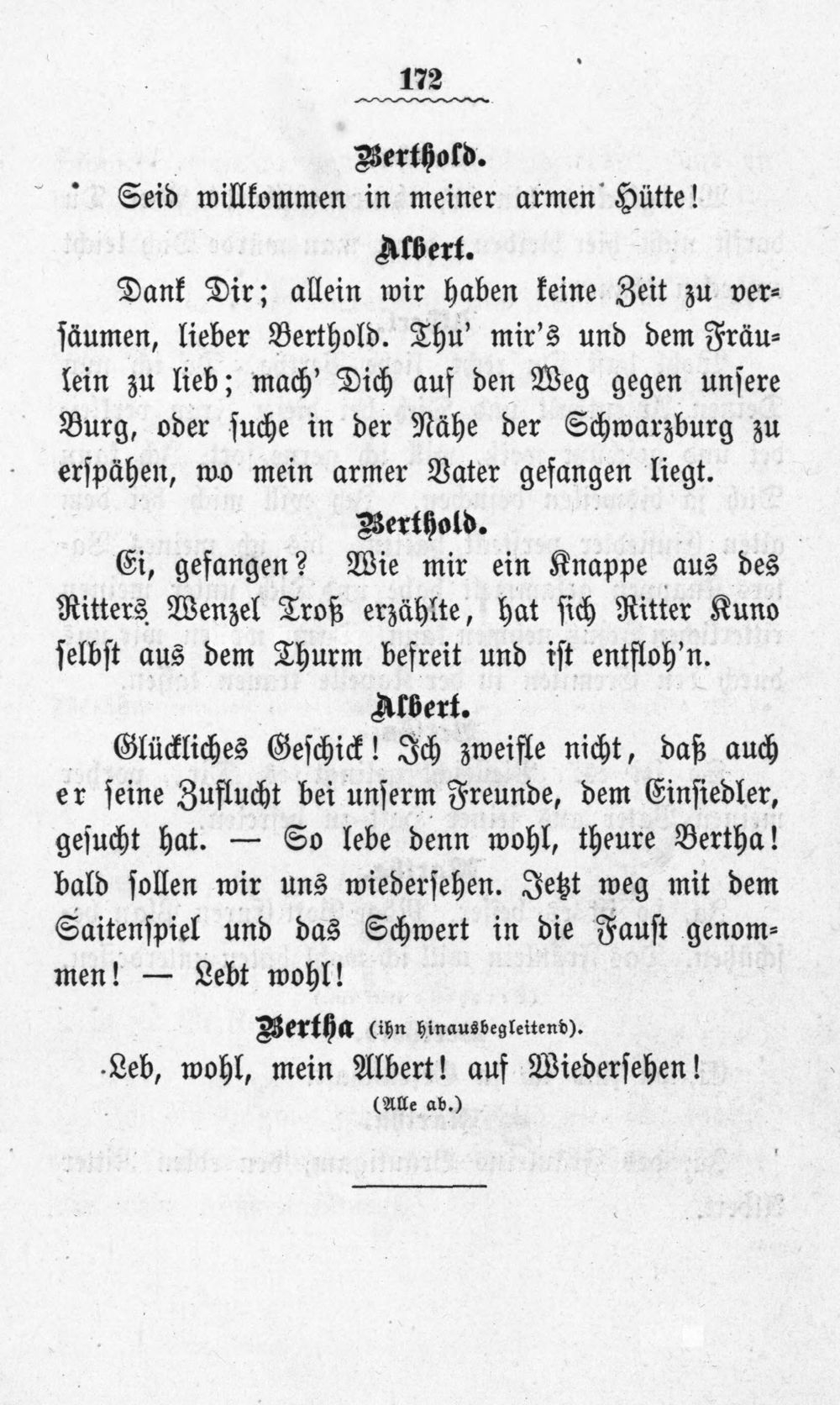 172

Berthold.

Seid willkommen in meiner armen Hütte!

Albert.

Dank Dir; allein wir haben keine Zeit zu versäumen, lieber Berthold. Thu' mir's und dem Fräulein zu lieb; mach' Dich auf den Weg gegen unsere Burg, oder suche in der Nähe der Schwarzburg zu erspähen, wo mein armer Vater gefangen liegt.

Berthold.

Ei, gefangen? Wie mir ein Knappe aus des Ritters Wenzel Troß erzählte, hat sich Ritter Kuno selbst aus dem Thurm befreit und ist entfloh'n.

Albert.

Glückliches Geschick! Ich zweifle nicht, daß auch er seine Zuflucht bei unserm Freunde, dem Einsiedler, gesucht hat. — So lebe denn wohl, theure Bertha! bald sollen wir uns wiedersehen. Jetzt weg mit dem Saitenspiel und das Schwert in die Faust genommen! — Lebt wohl!

Bertha (ihn hinausbegleitend).

Leb, wohl, mein Albert! auf Wiedersehen!

(Alle ab.)